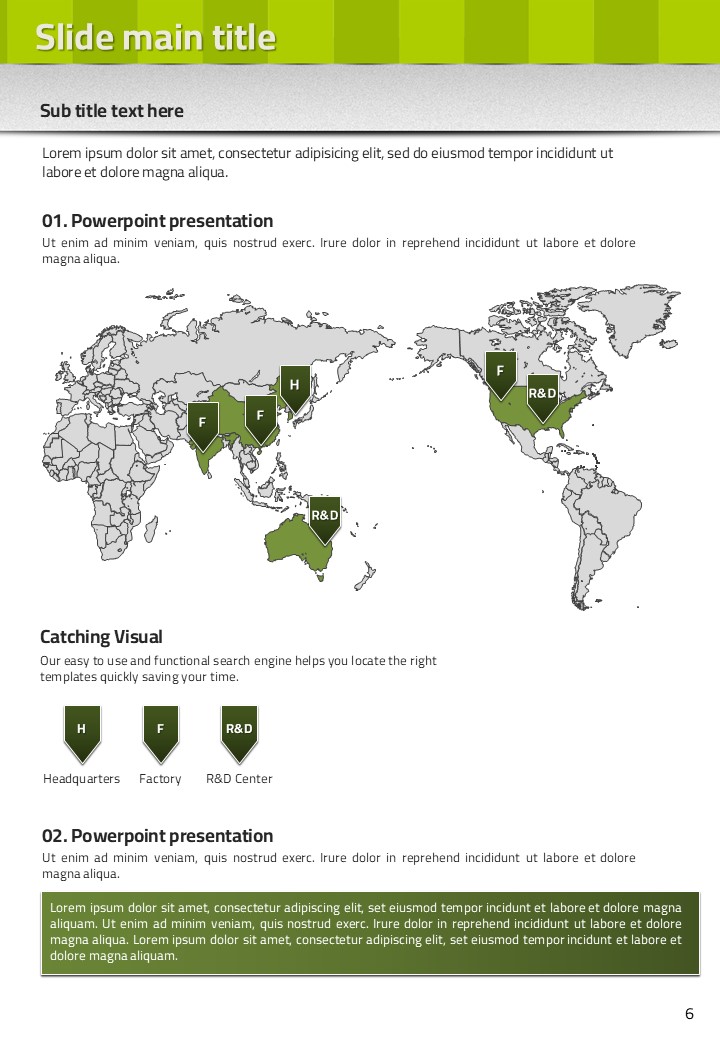 Slide main title

Sub title text here

Lorem ipsum dolor sit amet, consectetur adipisicing elit, sed do eiusmod tempor incididunt ut labore et dolore magna aliqua.

01. Powerpoint presentation

Ut enim ad minim veniam, quis nostrud exerc. Irure dolor in reprehend incididunt ut labore et dolore magna aliqua.

H
F
F
F
R&D
R&D

Catching Visual

Our easy to use and functional search engine helps you locate the right templates quickly saving your time.

H
F
R&D

Headquarters Factory R&D Center

02. Powerpoint presentation

Ut enim ad minim veniam, quis nostrud exerc. Irure dolor in reprehend incididunt ut labore et dolore magna aliqua.

Lorem ipsum dolor sit amet, consectetur adipiscing elit, set eiusmod tempor incidunt et labore et dolore magna aliquam. Ut enim ad minim veniam, quis nostrud exerc. Irure dolor in reprehend incididunt ut labore et dolore magna aliqua. Lorem ipsum dolor sit amet, consectetur adipiscing elit, set eiusmod tempor incidunt et labore et dolore magna aliquam.

6